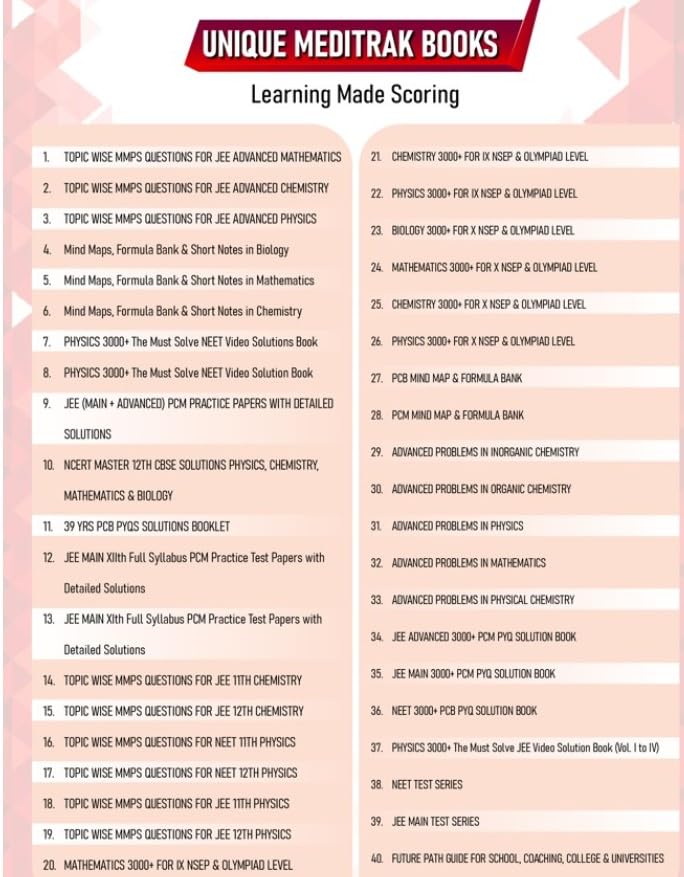 UNIQUE MEDITRAK BOOKS

Learning Made Scoring

1. TOPIC WISE MMPS QUESTIONS FOR JEE ADVANCED MATHEMATICS
2. TOPIC WISE MMPS QUESTIONS FOR JEE ADVANCED CHEMISTRY
3. TOPIC WISE MMPS QUESTIONS FOR JEE ADVANCED PHYSICS
4. Mind Maps, Formula Bank & Short Notes in Biology
5. Mind Maps, Formula Bank & Short Notes in Mathematics
6. Mind Maps, Formula Bank & Short Notes in Chemistry
7. PHYSICS 3000+ The Must Solve NEET Video Solutions Book
8. PHYSICS 3000+ The Must Solve NEET Video Solution Book
9. JEE (MAIN + ADVANCED) PCM PRACTICE PAPERS WITH DETAILED SOLUTIONS
10. NCERT MASTER 12TH CBSE SOLUTIONS PHYSICS, CHEMISTRY, MATHEMATICS & BIOLOGY
11. 39 YRS PCB PYQS SOLUTIONS BOOKLET
12. JEE MAIN XIIth Full Syllabus PCM Practice Test Papers with Detailed Solutions
13. JEE MAIN XIth Full Syllabus PCM Practice Test Papers with Detailed Solutions
14. TOPIC WISE MMPS QUESTIONS FOR JEE 11TH CHEMISTRY
15. TOPIC WISE MMPS QUESTIONS FOR JEE 12TH CHEMISTRY
16. TOPIC WISE MMPS QUESTIONS FOR NEET 11TH PHYSICS
17. TOPIC WISE MMPS QUESTIONS FOR NEET 12TH PHYSICS
18. TOPIC WISE MMPS QUESTIONS FOR JEE 11TH PHYSICS
19. TOPIC WISE MMPS QUESTIONS FOR JEE 12TH PHYSICS
20. MATHEMATICS 3000+ FOR IX NSEP & OLYMPIAD LEVEL

21. CHEMISTRY 3000+ FOR IX NSEP & OLYMPIAD LEVEL
22. PHYSICS 3000+ FOR IX NSEP & OLYMPIAD LEVEL
23. BIOLOGY 3000+ FOR X NSEP & OLYMPIAD LEVEL
24. MATHEMATICS 3000+ FOR X NSEP & OLYMPIAD LEVEL
25. CHEMISTRY 3000+ FOR X NSEP & OLYMPIAD LEVEL
26. PHYSICS 3000+ FOR X NSEP & OLYMPIAD LEVEL
27. PCB MIND MAP & FORMULA BANK
28. PCM MIND MAP & FORMULA BANK
29. ADVANCED PROBLEMS IN INORGANIC CHEMISTRY
30. ADVANCED PROBLEMS IN ORGANIC CHEMISTRY
31. ADVANCED PROBLEMS IN PHYSICS
32. ADVANCED PROBLEMS IN MATHEMATICS
33. ADVANCED PROBLEMS IN PHYSICAL CHEMISTRY
34. JEE ADVANCED 3000+ PCM PYQ SOLUTION BOOK
35. JEE MAIN 3000+ PCM PYQ SOLUTION BOOK
36. NEET 3000+ PCB PYQ SOLUTION BOOK
37. PHYSICS 3000+ The Must Solve JEE Video Solution Book (Vol. I to IV)
38. NEET TEST SERIES
39. JEE MAIN TEST SERIES
40. FUTURE PATH GUIDE FOR SCHOOL, COACHING, COLLEGE & UNIVERSITIES